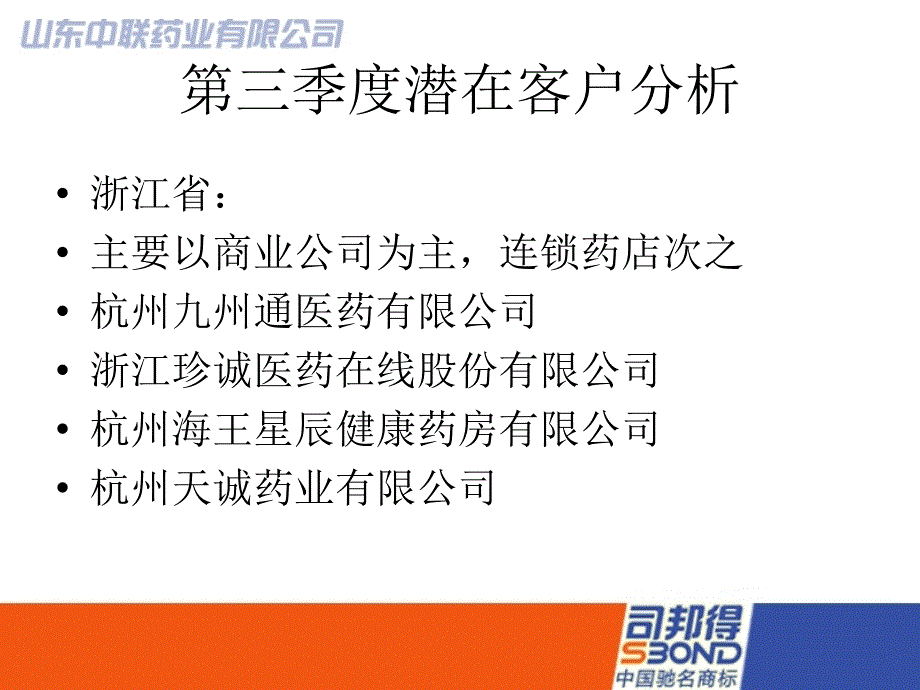 山东中联药业有限公司

第三季度潜在客户分析

• 浙江省：
• 主要以商业公司为主，连锁药店次之
• 杭州九州通医药有限公司
• 浙江珍诚医药在线股份有限公司
• 杭州海王星辰健康药房有限公司
• 杭州天诚药业有限公司

司邦得
SBOND
中国驰名商标